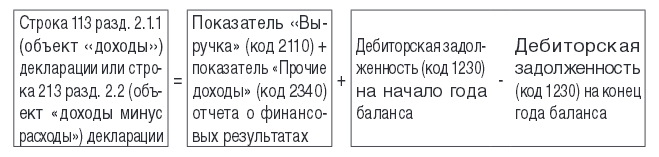 Строка 113 разд. 2.1.1 (объект «доходы») декларации или строка 213 разд. 2.2 (объект «доходы минус расходы») декларации = Показатель «Выручка» (код 2110) + показатель «Прочие доходы» (код 2340) отчета о финансовых результатах + Дебиторская задолженность (код 1230) на начало года баланса - Дебиторская задолженность (код 1230) на конец года баланса